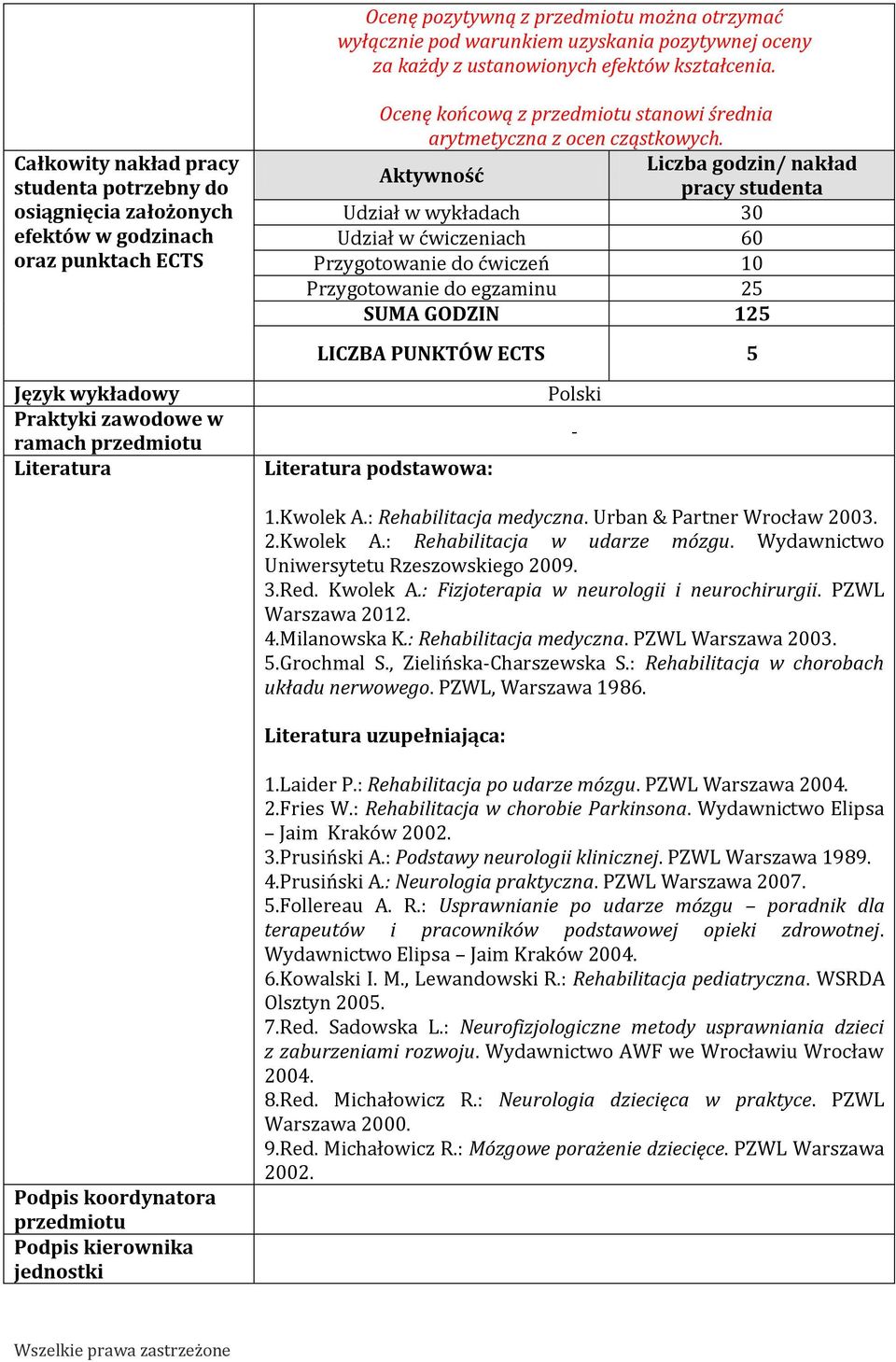 Ocenę pozytywną z przedmiotu można otrzymać wyłącznie pod warunkiem uzyskania pozytywnej oceny za każdy z ustanowionych efektów kształcenia.

Ocenę końcową z przedmiotu stanowi średnia arytmetyczna z ocen cząstkowych.

Całkowity nakład pracy studenta potrzebny do osiągnięcia założonych efektów w godzinach oraz punktach ECTS

| Aktywność | Liczba godzin/ nakład pracy studenta |
|---|---|
| Udział w wykładach | 30 |
| Udział w ćwiczeniach | 60 |
| Przygotowanie do ćwiczeń | 10 |
| Przygotowanie do egzaminu | 25 |
| SUMA GODZIN | 125 |
| LICZBA PUNKTÓW ECTS | 5 |

Język wykładowy
Polski

Praktyki zawodowe w ramach przedmiotu
-

Literatura
Literatura podstawowa:

1.Kwolek A.: Rehabilitacja medyczna. Urban & Partner Wrocław 2003.
2.Kwolek A.: Rehabilitacja w udarze mózgu. Wydawnictwo Uniwersytetu Rzeszowskiego 2009.
3.Red. Kwolek A.: Fizjoterapia w neurologii i neurochirurgii. PZWL Warszawa 2012.
4.Milanowska K.: Rehabilitacja medyczna. PZWL Warszawa 2003.
5.Grochmal S., Zielińska-Charszewska S.: Rehabilitacja w chorobach układu nerwowego. PZWL, Warszawa 1986.

Literatura uzupełniająca:

1.Laider P.: Rehabilitacja po udarze mózgu. PZWL Warszawa 2004.
2.Fries W.: Rehabilitacja w chorobie Parkinsona. Wydawnictwo Elipsa – Jaim Kraków 2002.
3.Prusiński A.: Podstawy neurologii klinicznej. PZWL Warszawa 1989.
4.Prusiński A.: Neurologia praktyczna. PZWL Warszawa 2007.
5.Follereau A. R.: Usprawnianie po udarze mózgu – poradnik dla terapeutów i pracowników podstawowej opieki zdrowotnej. Wydawnictwo Elipsa – Jaim Kraków 2004.
6.Kowalski I. M., Lewandowski R.: Rehabilitacja pediatryczna. WSRDA Olsztyn 2005.
7.Red. Sadowska L.: Neurofizjologiczne metody usprawniania dzieci z zaburzeniami rozwoju. Wydawnictwo AWF we Wrocławiu Wrocław 2004.
8.Red. Michałowicz R.: Neurologia dziecięca w praktyce. PZWL Warszawa 2000.
9.Red. Michałowicz R.: Mózgowe porażenie dziecięce. PZWL Warszawa 2002.

Podpis koordynatora przedmiotu

Podpis kierownika jednostki

Wszelkie prawa zastrzeżone